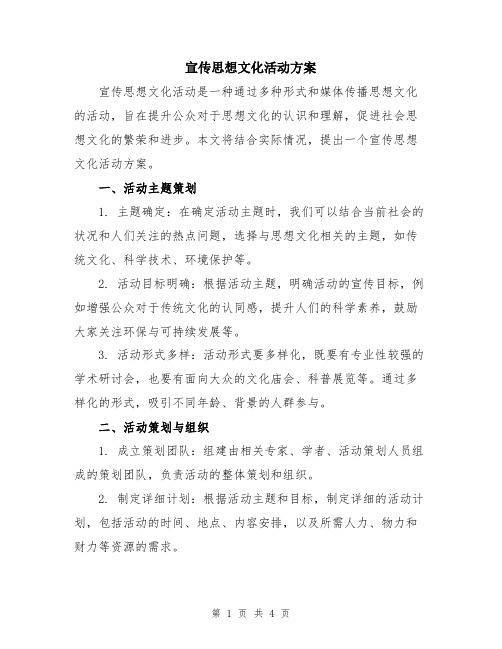 宣传思想文化活动方案

宣传思想文化活动是一种通过多种形式和媒体传播思想文化的活动，旨在提升公众对于思想文化的认识和理解，促进社会思想文化的繁荣和进步。本文将结合实际情况，提出一个宣传思想文化活动方案。

一、活动主题策划

1. 主题确定：在确定活动主题时，我们可以结合当前社会的状况和人们关注的热点问题，选择与思想文化相关的主题，如传统文化、科学技术、环境保护等。

2. 活动目标明确：根据活动主题，明确活动的宣传目标，例如增强公众对于传统文化的认同感，提升人们的科学素养，鼓励大家关注环保与可持续发展等。

3. 活动形式多样：活动形式要多样化，既要有专业性较强的学术研讨会，也要有面向大众的文化庙会、科普展览等。通过多样化的形式，吸引不同年龄、背景的人群参与。

二、活动策划与组织

1. 成立策划团队：组建由相关专家、学者、活动策划人员组成的策划团队，负责活动的整体策划和组织。

2. 制定详细计划：根据活动主题和目标，制定详细的活动计划，包括活动的时间、地点、内容安排，以及所需人力、物力和财力等资源的需求。

第 1 页 共 4 页